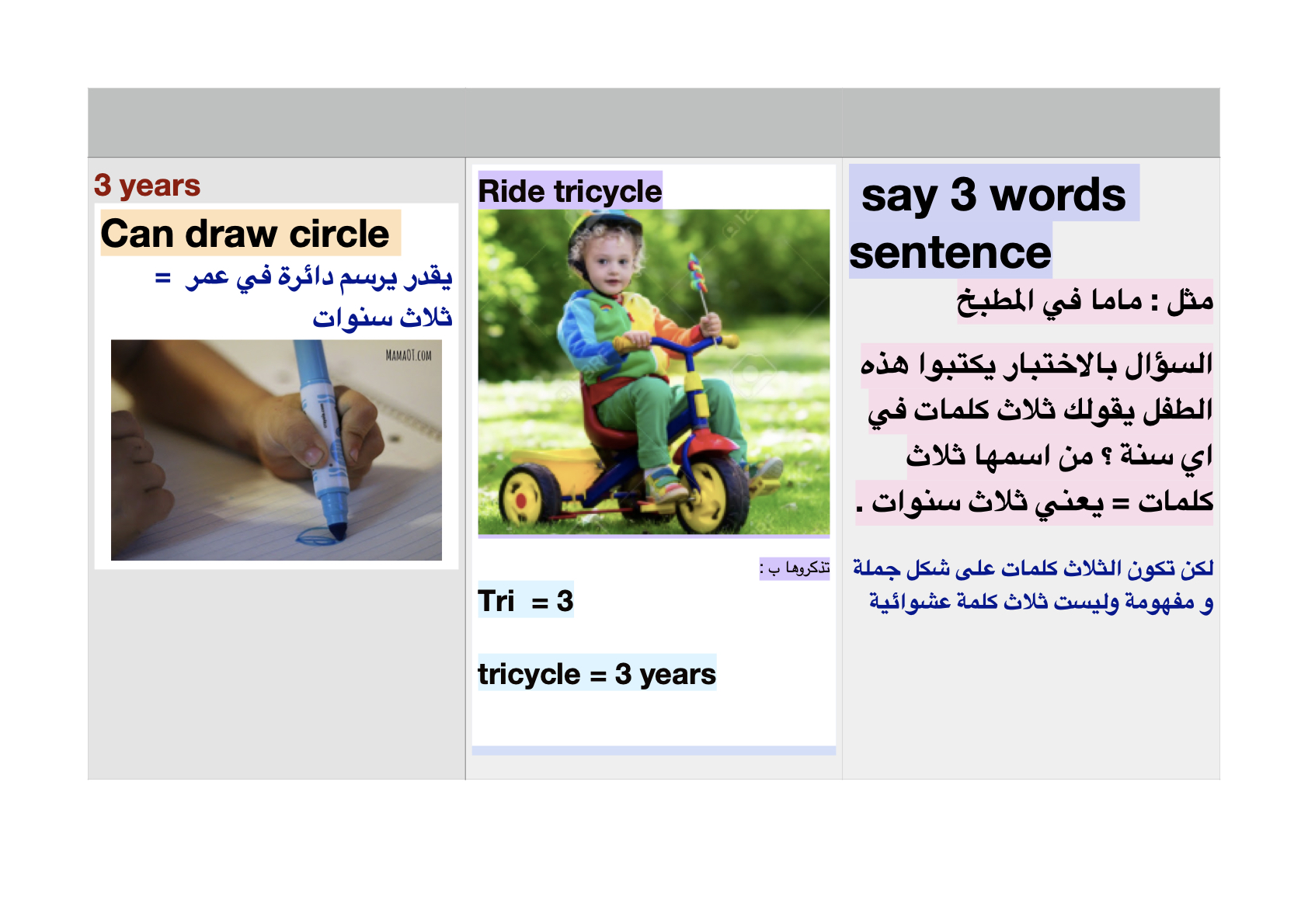 3 years

Can draw circle

يقدر يرسم دائرة في عمر = ثلاث سنوات

MAMAOT.COM

Ride tricycle

تذكروها ب :

Tri = 3

tricycle = 3 years

say 3 words sentence

مثل : ماما في المطبخ

السؤال بالاختبار يكتبوا هذه الطفل يقولك ثلاث كلمات في اي سنة ؟ من اسمها ثلاث كلمات = يعني ثلاث سنوات .

لكن تكون الثلاث كلمات على شكل جملة و مفهومة وليست ثلاث كلمة عشوائية